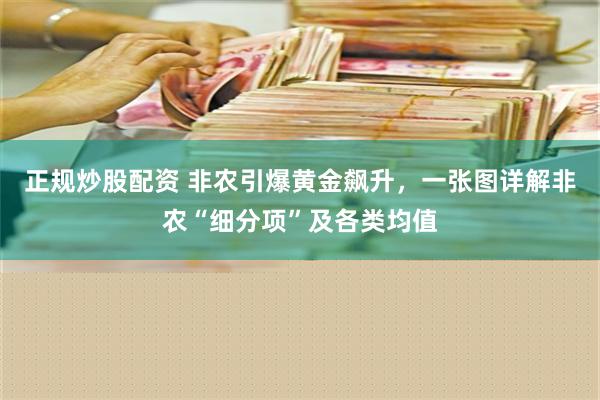 正规炒股配资 非农引爆黄金飙升，一张图详解非农“细分项”及各类均值